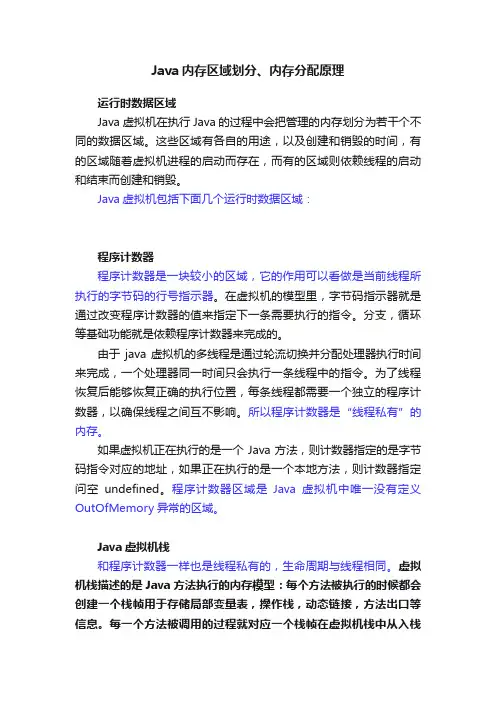 Java 内存区域划分、内存分配原理

运行时数据区域

Java 虚拟机在执行 Java 的过程中会把管理的内存划分为若干个不同的数据区域。这些区域有各自的用途，以及创建和销毁的时间，有的区域随着虚拟机进程的启动而存在，而有的区域则依赖线程的启动和结束而创建和销毁。

Java 虚拟机包括下面几个运行时数据区域：

程序计数器

程序计数器是一块较小的区域，它的作用可以看做是当前线程所执行的字节码的行号指示器。在虚拟机的模型里，字节码指示器就是通过改变程序计数器的值来指定下一条需要执行的指令。分支，循环等基础功能就是依赖程序计数器来完成的。

由于 java 虚拟机的多线程是通过轮流切换并分配处理器执行时间来完成，一个处理器同一时间只会执行一条线程中的指令。为了线程恢复后能够恢复正确的执行位置，每条线程都需要一个独立的程序计数器，以确保线程之间互不影响。所以程序计数器是“线程私有”的内存。

如果虚拟机正在执行的是一个 Java 方法，则计数器指定的是字节码指令对应的地址，如果正在执行的是一个本地方法，则计数器指定问空 undefined。程序计数器区域是 Java 虚拟机中唯一没有定义 OutOfMemory 异常的区域。

Java 虚拟机栈

和程序计数器一样也是线程私有的，生命周期与线程相同。虚拟机栈描述的是 Java 方法执行的内存模型：每个方法被执行的时候都会创建一个栈帧用于存储局部变量表，操作栈，动态链接，方法出口等信息。每一个方法被调用的过程就对应一个栈帧在虚拟机栈中从入栈